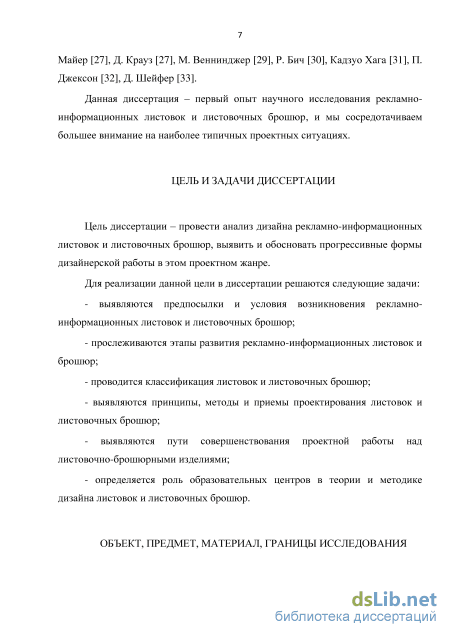 7

Майер [27], Д. Крауз [27], М. Веннинджер [29], Р. Бич [30], Кадзуо Хага [31], П. Джексон [32], Д. Шейфер [33].

Данная диссертация – первый опыт научного исследования рекламно-информационных листовок и листовочных брошюр, и мы сосредотачиваем большее внимание на наиболее типичных проектных ситуациях.

ЦЕЛЬ И ЗАДАЧИ ДИССЕРТАЦИИ

Цель диссертации – провести анализ дизайна рекламно-информационных листовок и листовочных брошюр, выявить и обосновать прогрессивные формы дизайнерской работы в этом проектном жанре.

Для реализации данной цели в диссертации решаются следующие задачи:

- выявляются предпосылки и условия возникновения рекламно-информационных листовок и листовочных брошюр;

- прослеживаются этапы развития рекламно-информационных листовок и брошюр;

- проводится классификация листовок и листовочных брошюр;

- выявляются принципы, методы и приемы проектирования листовок и листовочных брошюр;

- выявляются пути совершенствования проектной работы над листовочно-брошюрными изделиями;

- определяется роль образовательных центров в теории и методике дизайна листовок и листовочных брошюр.

ОБЪЕКТ, ПРЕДМЕТ, МАТЕРИАЛ, ГРАНИЦЫ ИССЛЕДОВАНИЯ

dsLib.net
библиотека диссертаций